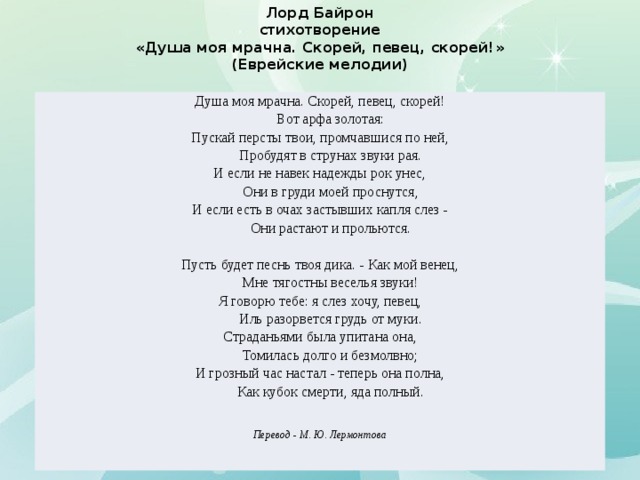 Лорд Байрон
стихотворение
«Душа моя мрачна. Скорей, певец, скорей!»
(Еврейские мелодии)

Душа моя мрачна. Скорей, певец, скорей!
Вот арфа золотая:
Пускай персты твои, промчавшися по ней,
Пробудят в струнах звуки рая.
И если не навек надежды рок унес,
Они в груди моей проснутся,
И если есть в очах застывших капля слез -
Они растают и прольются.

Пусть будет песнь твоя дика. - Как мой венец,
Мне тягостны веселья звуки!
Я говорю тебе: я слез хочу, певец,
Иль разорвется грудь от муки.
Страданьями была упитана она,
Томилась долго и безмолвно;
И грозный час настал - теперь она полна,
Как кубок смерти, яда полный.

Перевод - М. Ю. Лермонтова